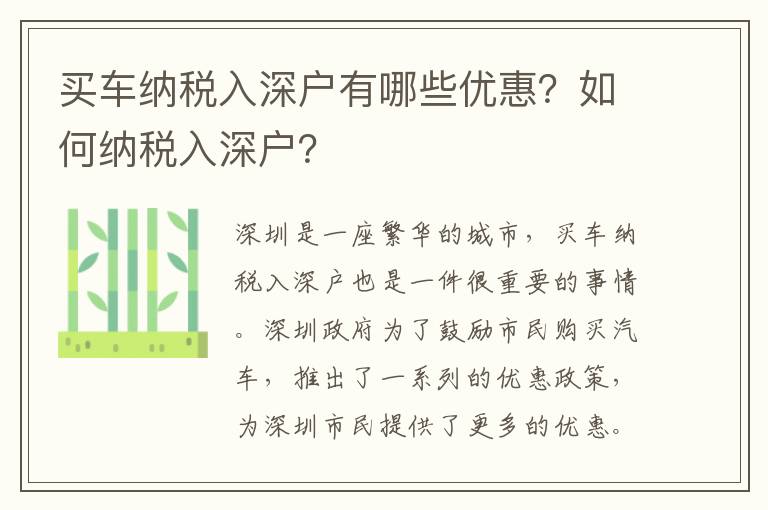 买车纳税入深户有哪些优惠？如何纳税入深户？

深圳是一座繁华的城市，买车纳税入深户也是一件很重要的事情。深圳政府为了鼓励市民购买汽车，推出了一系列的优惠政策，为深圳市民提供了更多的优惠。